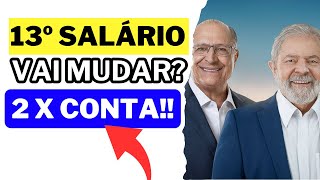 13º SALÁRIO
VAI MUDAR?
2 X CONTA!!